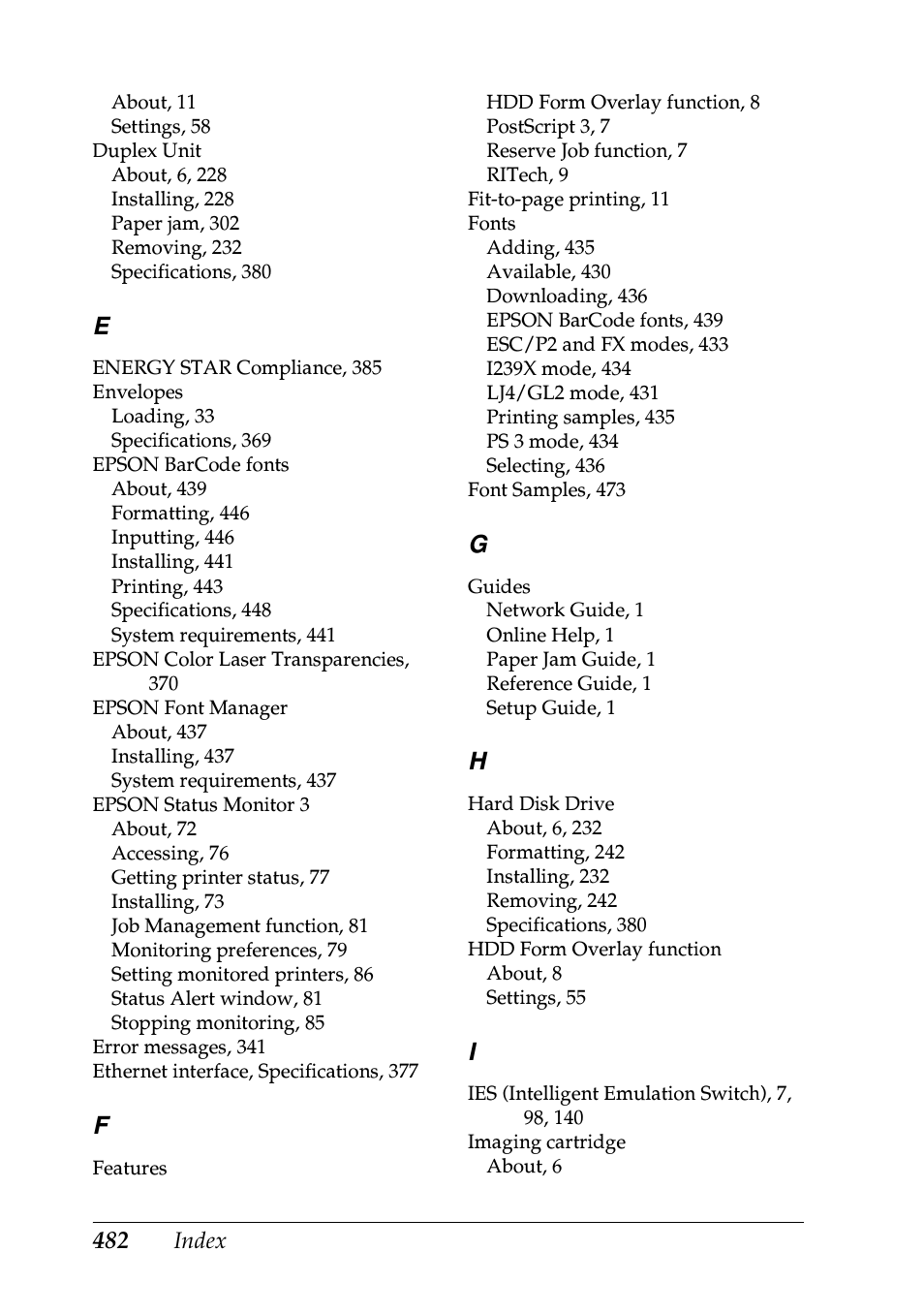 About, 11
Settings, 58
Duplex Unit
About, 6, 228
Installing, 228
Paper jam, 302
Removing, 232
Specifications, 380

E

ENERGY STAR Compliance, 385
Envelopes
Loading, 33
Specifications, 369
EPSON BarCode fonts
About, 439
Formatting, 446
Inputting, 446
Installing, 441
Printing, 443
Specifications, 448
System requirements, 441
EPSON Color Laser Transparencies, 370
EPSON Font Manager
About, 437
Installing, 437
System requirements, 437
EPSON Status Monitor 3
About, 72
Accessing, 76
Getting printer status, 77
Installing, 73
Job Management function, 81
Monitoring preferences, 79
Setting monitored printers, 86
Status Alert window, 81
Stopping monitoring, 85
Error messages, 341
Ethernet interface, Specifications, 377

F

Features

HDD Form Overlay function, 8
PostScript 3, 7
Reserve Job function, 7
RITech, 9
Fit-to-page printing, 11
Fonts
Adding, 435
Available, 430
Downloading, 436
EPSON BarCode fonts, 439
ESC/P2 and FX modes, 433
I239X mode, 434
LJ4/GL2 mode, 431
Printing samples, 435
PS 3 mode, 434
Selecting, 436
Font Samples, 473

G

Guides
Network Guide, 1
Online Help, 1
Paper Jam Guide, 1
Reference Guide, 1
Setup Guide, 1

H

Hard Disk Drive
About, 6, 232
Formatting, 242
Installing, 232
Removing, 242
Specifications, 380
HDD Form Overlay function
About, 8
Settings, 55

I

IES (Intelligent Emulation Switch), 7, 98, 140
Imaging cartridge
About, 6

482 Index